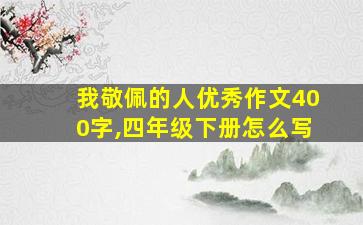 我敬佩的人优秀作文400字,四年级下册怎么写